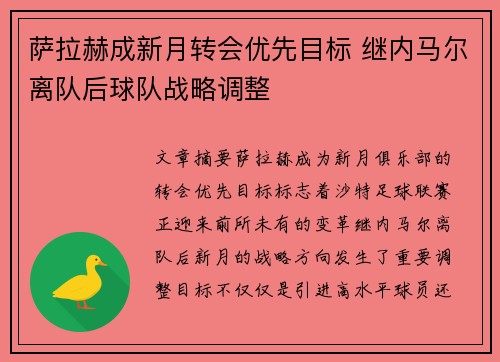 萨拉赫成新月转会优先目标 继内马尔离队后球队战略调整

文章摘要萨拉赫成为新月俱乐部的转会优先目标标志着沙特足球联赛正迎来前所未有的变革继内马尔离队后新月的战略方向发生了重要调整目标不仅仅是引进高水平球员还